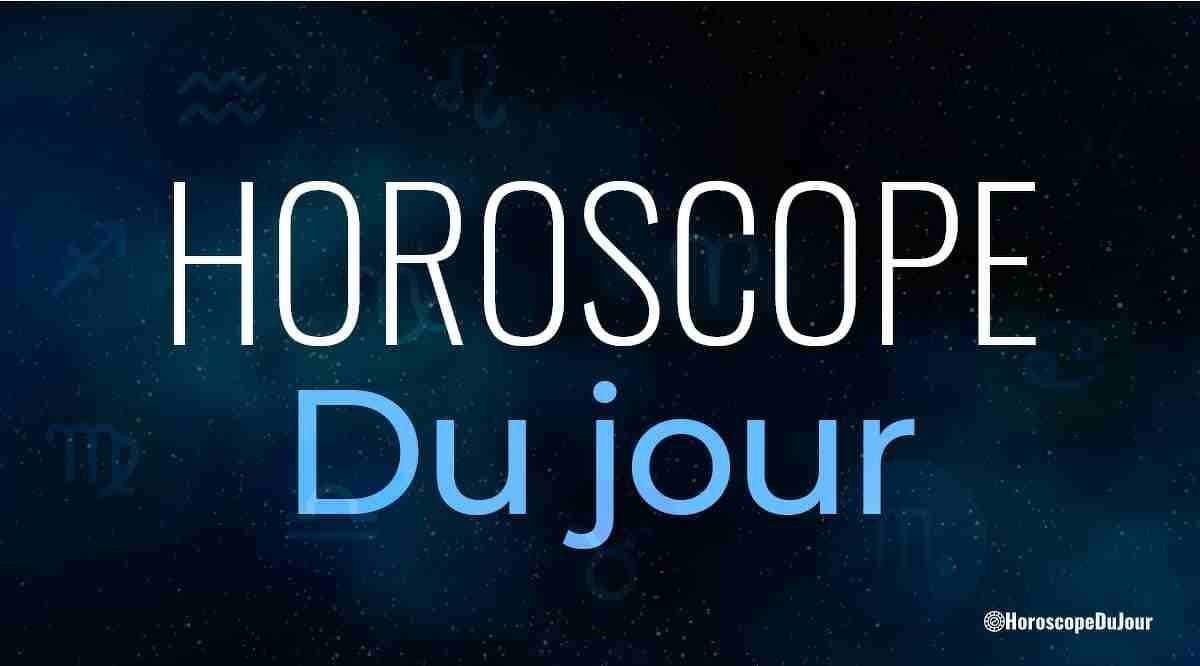 HOROSCOPE
Du jour

HoroscopeDuJour